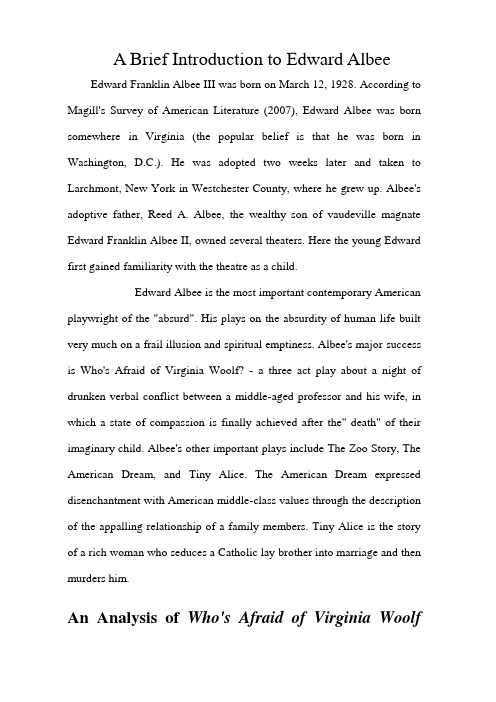 A Brief Introduction to Edward Albee

Edward Franklin Albee III was born on March 12, 1928. According to Magill's Survey of American Literature (2007), Edward Albee was born somewhere in Virginia (the popular belief is that he was born in Washington, D.C.). He was adopted two weeks later and taken to Larchmont, New York in Westchester County, where he grew up. Albee's adoptive father, Reed A. Albee, the wealthy son of vaudeville magnate Edward Franklin Albee II, owned several theaters. Here the young Edward first gained familiarity with the theatre as a child.

Edward Albee is the most important contemporary American playwright of the "absurd". His plays on the absurdity of human life built very much on a frail illusion and spiritual emptiness. Albee's major success is Who's Afraid of Virginia Woolf? - a three act play about a night of drunken verbal conflict between a middle-aged professor and his wife, in which a state of compassion is finally achieved after the" death" of their imaginary child. Albee's other important plays include The Zoo Story, The American Dream, and Tiny Alice. The American Dream expressed disenchantment with American middle-class values through the description of the appalling relationship of a family members. Tiny Alice is the story of a rich woman who seduces a Catholic lay brother into marriage and then murders him.

An Analysis of Who's Afraid of Virginia Woolf